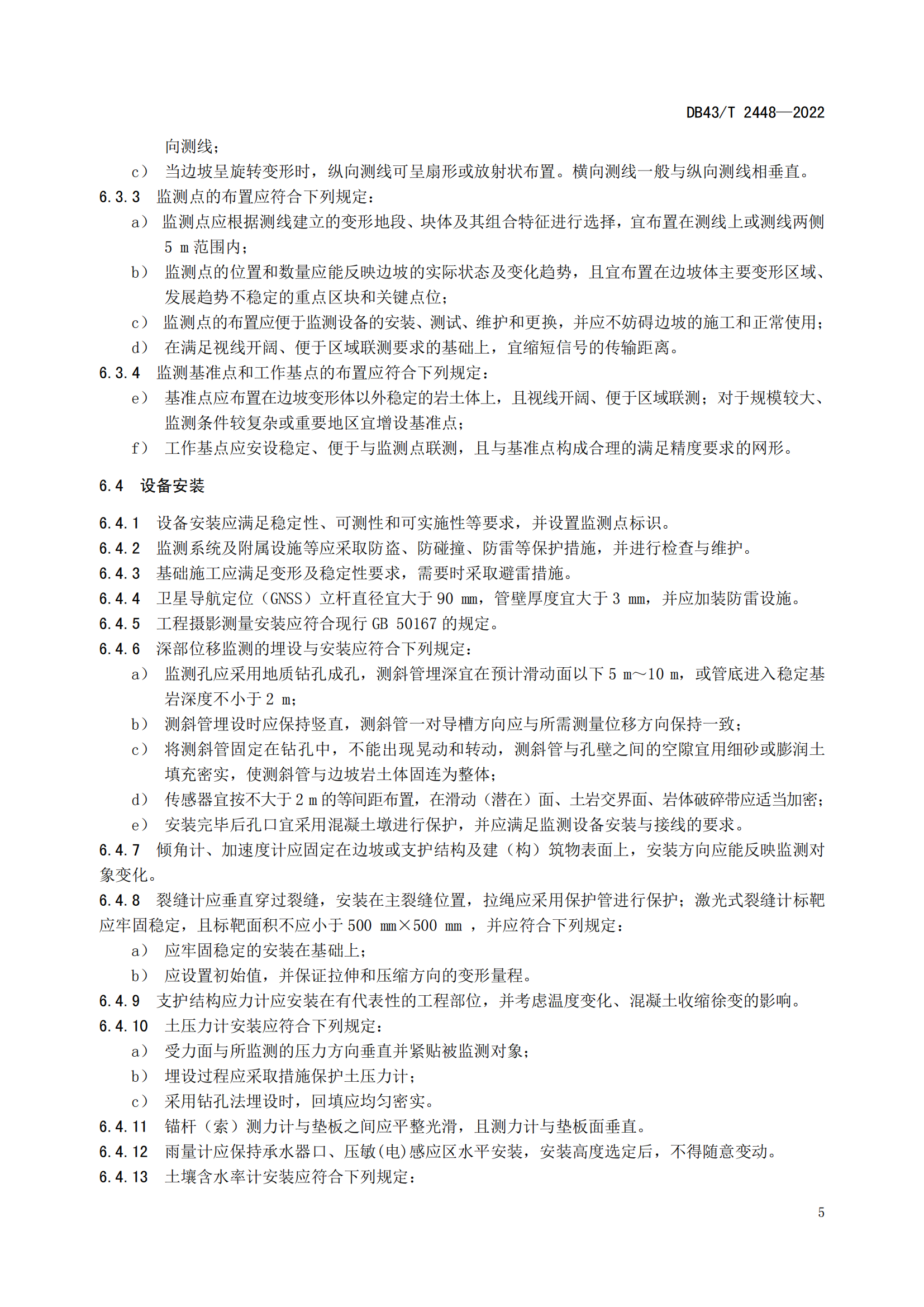 DB43/T 2448—2022

向测线；

c） 当边坡呈旋转变形时，纵向测线可呈扇形或放射状布置。横向测线一般与纵向测线相垂直。

6.3.3 监测点的布置应符合下列规定：

a） 监测点应根据测线建立的变形地段、块体及其组合特征进行选择，宜布置在测线上或测线两侧 5 m 范围内；

b） 监测点的位置和数量应能反映边坡的实际状态及变化趋势，且宜布置在边坡体主要变形区域、发展趋势不稳定的重点区块和关键点位；

c） 监测点的布置应便于监测设备的安装、测试、维护和更换，并应不妨碍边坡的施工和正常使用；

d） 在满足视线开阔、便于区域联测要求的基础上，宜缩短信号的传输距离。

6.3.4 监测基准点和工作基点的布置应符合下列规定：

e） 基准点应布置在边坡变形体以外稳定的岩土体上，且视线开阔、便于区域联测；对于规模较大、监测条件较复杂或重要地区宜增设基准点；

f） 工作基点应安设稳定、便于与监测点联测，且与基准点构成合理的满足精度要求的网形。

6.4 设备安装

6.4.1 设备安装应满足稳定性、可测性和可实施性等要求，并设置监测点标识。

6.4.2 监测系统及附属设施等应采取防盗、防碰撞、防雷等保护措施，并进行检查与维护。

6.4.3 基础施工应满足变形及稳定性要求，需要时采取避雷措施。

6.4.4 卫星导航定位（GNSS）立杆直径宜大于 90 mm，管壁厚度宜大于 3 mm，并应加装防雷设施。

6.4.5 工程摄影测量安装应符合现行 GB 50167 的规定。

6.4.6 深部位移监测的埋设与安装应符合下列规定：

a） 监测孔应采用地质钻孔成孔，测斜管埋深宜在预计滑动面以下 5 m～10 m，或管底进入稳定基岩深度不小于 2 m；

b） 测斜管埋设时应保持竖直，测斜管一对导槽方向应与所需测量位移方向保持一致；

c） 将测斜管固定在钻孔中，不能出现晃动和转动，测斜管与孔壁之间的空隙宜用细砂或膨润土填充密实，使测斜管与边坡岩土体固连为整体；

d） 传感器宜按不大于 2 m 的等间距布置，在滑动（潜在）面、土岩交界面、岩体破碎带应适当加密；

e） 安装完毕后孔口宜采用混凝土墩进行保护，并应满足监测设备安装与接线的要求。

6.4.7 倾角计、加速度计应固定在边坡或支护结构及建（构）筑物表面上，安装方向应能反映监测对象变化。

6.4.8 裂缝计应垂直穿过裂缝，安装在主裂缝位置，拉绳应采用保护管进行保护；激光式裂缝计标靶应牢固稳定，且标靶面积不应小于 500 mm×500 mm ，并应符合下列规定：

a） 应牢固稳定的安装在基础上；

b） 应设置初始值，并保证拉伸和压缩方向的变形量程。

6.4.9 支护结构应力计应安装在有代表性的工程部位，并考虑温度变化、混凝土收缩徐变的影响。

6.4.10 土压力计安装应符合下列规定：

a） 受力面与所监测的压力方向垂直并紧贴被监测对象；

b） 埋设过程应采取措施保护土压力计；

c） 采用钻孔法埋设时，回填应均匀密实。

6.4.11 锚杆（索）测力计与垫板之间应平整光滑，且测力计与垫板面垂直。

6.4.12 雨量计应保持承水器口、压敏(电)感应区水平安装，安装高度选定后，不得随意变动。

6.4.13 土壤含水率计安装应符合下列规定：

5